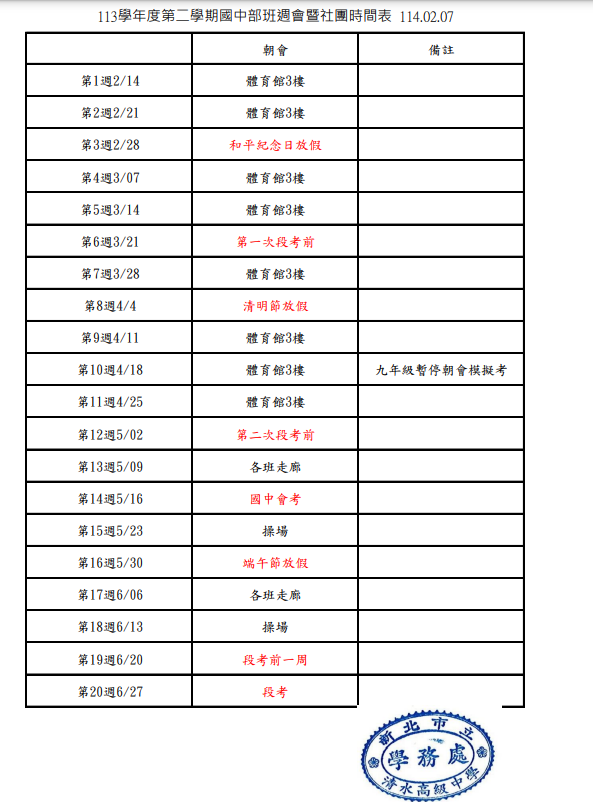 113學年度第二學期國中部班週會暨社團時間表 114.02.07

| | 朝會 | 備註 |
|---|---|---|
| 第1週2/14 | 體育館3樓 | |
| 第2週2/21 | 體育館3樓 | |
| 第3週2/28 | 和平紀念日放假 | |
| 第4週3/07 | 體育館3樓 | |
| 第5週3/14 | 體育館3樓 | |
| 第6週3/21 | 第一次段考前 | |
| 第7週3/28 | 體育館3樓 | |
| 第8週4/4 | 清明節放假 | |
| 第9週4/11 | 體育館3樓 | |
| 第10週4/18 | 體育館3樓 | 九年級暫停朝會模擬考 |
| 第11週4/25 | 體育館3樓 | |
| 第12週5/02 | 第二次段考前 | |
| 第13週5/09 | 各班走廊 | |
| 第14週5/16 | 國中會考 | |
| 第15週5/23 | 操場 | |
| 第16週5/30 | 端午節放假 | |
| 第17週6/06 | 各班走廊 | |
| 第18週6/13 | 操場 | |
| 第19週6/20 | 段考前一周 | |
| 第20週6/27 | 段考 | |

新北市立
學務處
清水高級中學